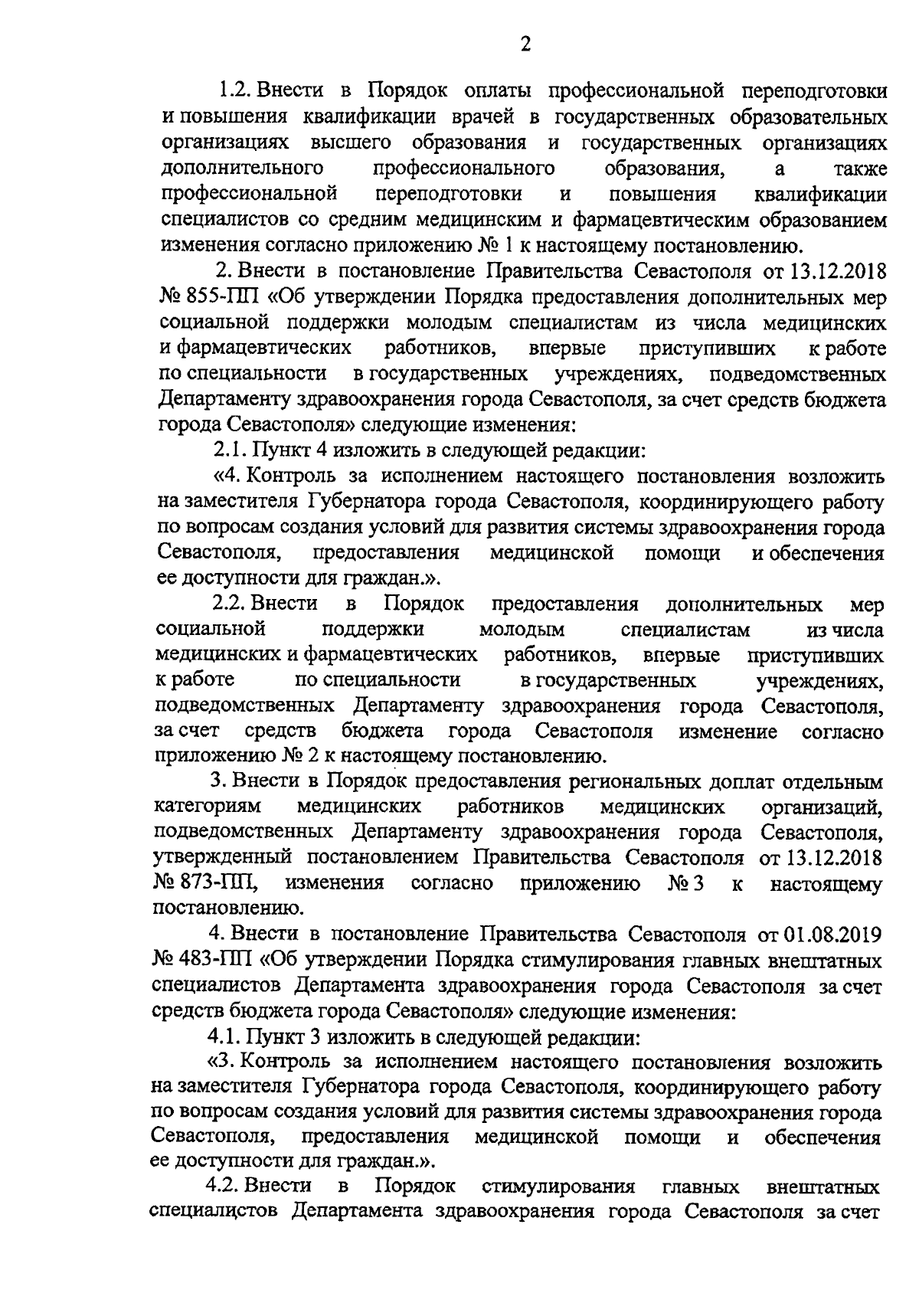 2

1.2. Внести в Порядок оплаты профессиональной переподготовки и повышения квалификации врачей в государственных образовательных организациях высшего образования и государственных организациях дополнительного профессионального образования, а также профессиональной переподготовки и повышения квалификации специалистов со средним медицинским и фармацевтическим образованием изменения согласно приложению № 1 к настоящему постановлению.

2. Внести в постановление Правительства Севастополя от 13.12.2018 № 855-ПП «Об утверждении Порядка предоставления дополнительных мер социальной поддержки молодым специалистам из числа медицинских и фармацевтических работников, впервые приступивших к работе по специальности в государственных учреждениях, подведомственных Департаменту здравоохранения города Севастополя, за счет средств бюджета города Севастополя» следующие изменения:

2.1. Пункт 4 изложить в следующей редакции:

«4. Контроль за исполнением настоящего постановления возложить на заместителя Губернатора города Севастополя, координирующего работу по вопросам создания условий для развития системы здравоохранения города Севастополя, предоставления медицинской помощи и обеспечения ее доступности для граждан.».

2.2. Внести в Порядок предоставления дополнительных мер социальной поддержки молодым специалистам из числа медицинских и фармацевтических работников, впервые приступивших к работе по специальности в государственных учреждениях, подведомственных Департаменту здравоохранения города Севастополя, за счет средств бюджета города Севастополя изменение согласно приложению № 2 к настоящему постановлению.

3. Внести в Порядок предоставления региональных доплат отдельным категориям медицинских работников медицинских организаций, подведомственных Департаменту здравоохранения города Севастополя, утвержденный постановлением Правительства Севастополя от 13.12.2018 № 873-ПП, изменения согласно приложению № 3 к настоящему постановлению.

4. Внести в постановление Правительства Севастополя от 01.08.2019 № 483-ПП «Об утверждении Порядка стимулирования главных внештатных специалистов Департамента здравоохранения города Севастополя за счет средств бюджета города Севастополя» следующие изменения:

4.1. Пункт 3 изложить в следующей редакции:

«3. Контроль за исполнением настоящего постановления возложить на заместителя Губернатора города Севастополя, координирующего работу по вопросам создания условий для развития системы здравоохранения города Севастополя, предоставления медицинской помощи и обеспечения ее доступности для граждан.».

4.2. Внести в Порядок стимулирования главных внештатных специалистов Департамента здравоохранения города Севастополя за счет